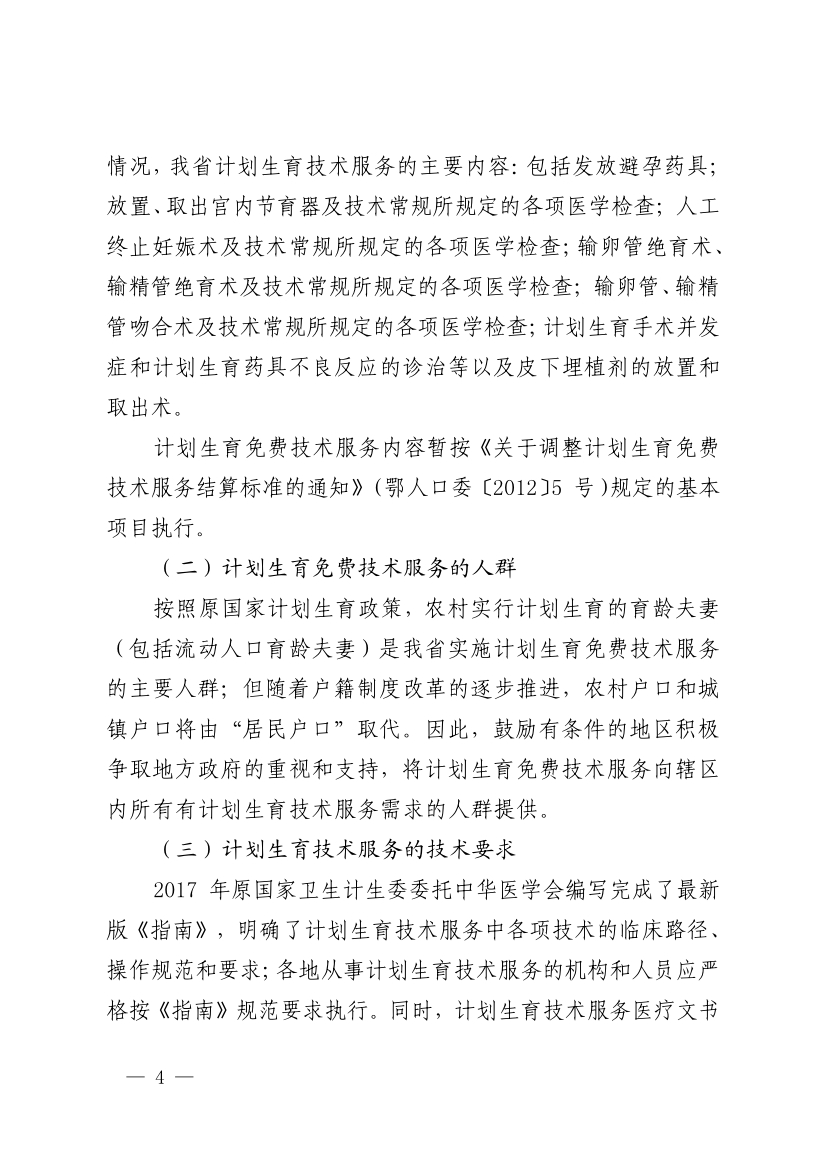 情况，我省计划生育技术服务的主要内容：包括发放避孕药具；放置、取出宫内节育器及技术常规所规定的各项医学检查；人工终止妊娠术及技术常规所规定的各项医学检查；输卵管绝育术、输精管绝育术及技术常规所规定的各项医学检查；输卵管、输精管吻合术及技术常规所规定的各项医学检查；计划生育手术并发症和计划生育药具不良反应的诊治等以及皮下埋植剂的放置和取出术。

计划生育免费技术服务内容暂按《关于调整计划生育免费技术服务结算标准的通知》（鄂人口委〔2012〕5 号）规定的基本项目执行。

（二）计划生育免费技术服务的人群

按照原国家计划生育政策，农村实行计划生育的育龄夫妻（包括流动人口育龄夫妻）是我省实施计划生育免费技术服务的主要人群；但随着户籍制度改革的逐步推进，农村户口和城镇户口将由“居民户口”取代。因此，鼓励有条件的地区积极争取地方政府的重视和支持，将计划生育免费技术服务向辖区内所有有计划生育技术服务需求的人群提供。

（三）计划生育技术服务的技术要求

2017 年原国家卫生计生委委托中华医学会编写完成了最新版《指南》，明确了计划生育技术服务中各项技术的临床路径、操作规范和要求；各地从事计划生育技术服务的机构和人员应严格按《指南》规范要求执行。同时，计划生育技术服务医疗文书

— 4 —